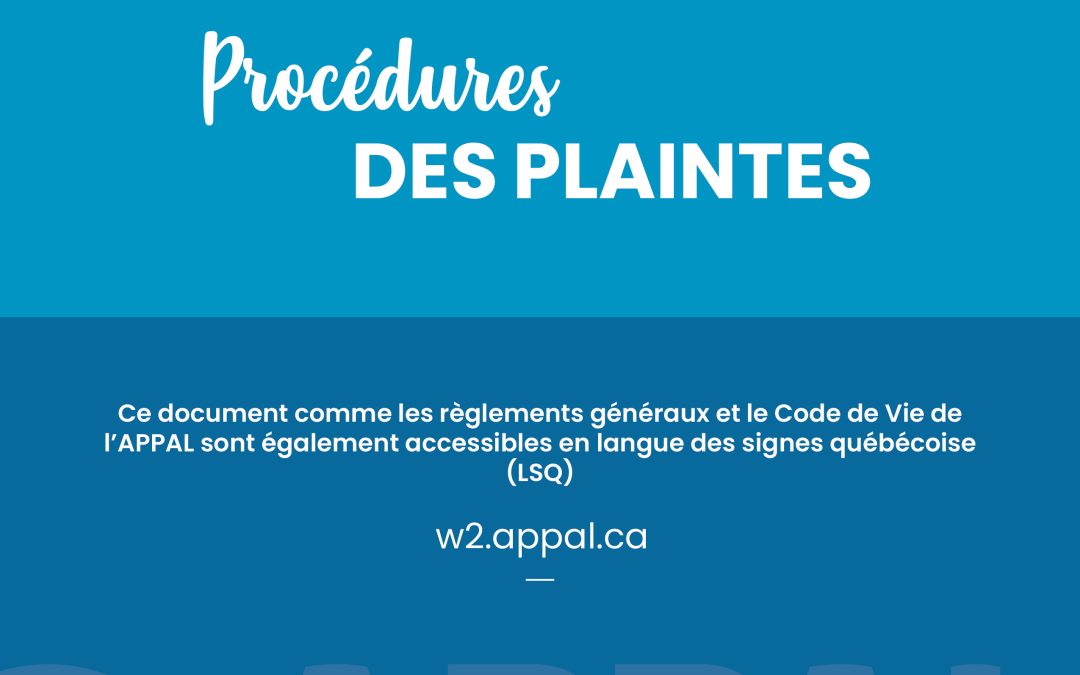 Procédures
DES PLAINTES

Ce document comme les règlements généraux et le Code de Vie de l'APPAL sont également accessibles en langue des signes québécoise (LSQ)

w2.appal.ca